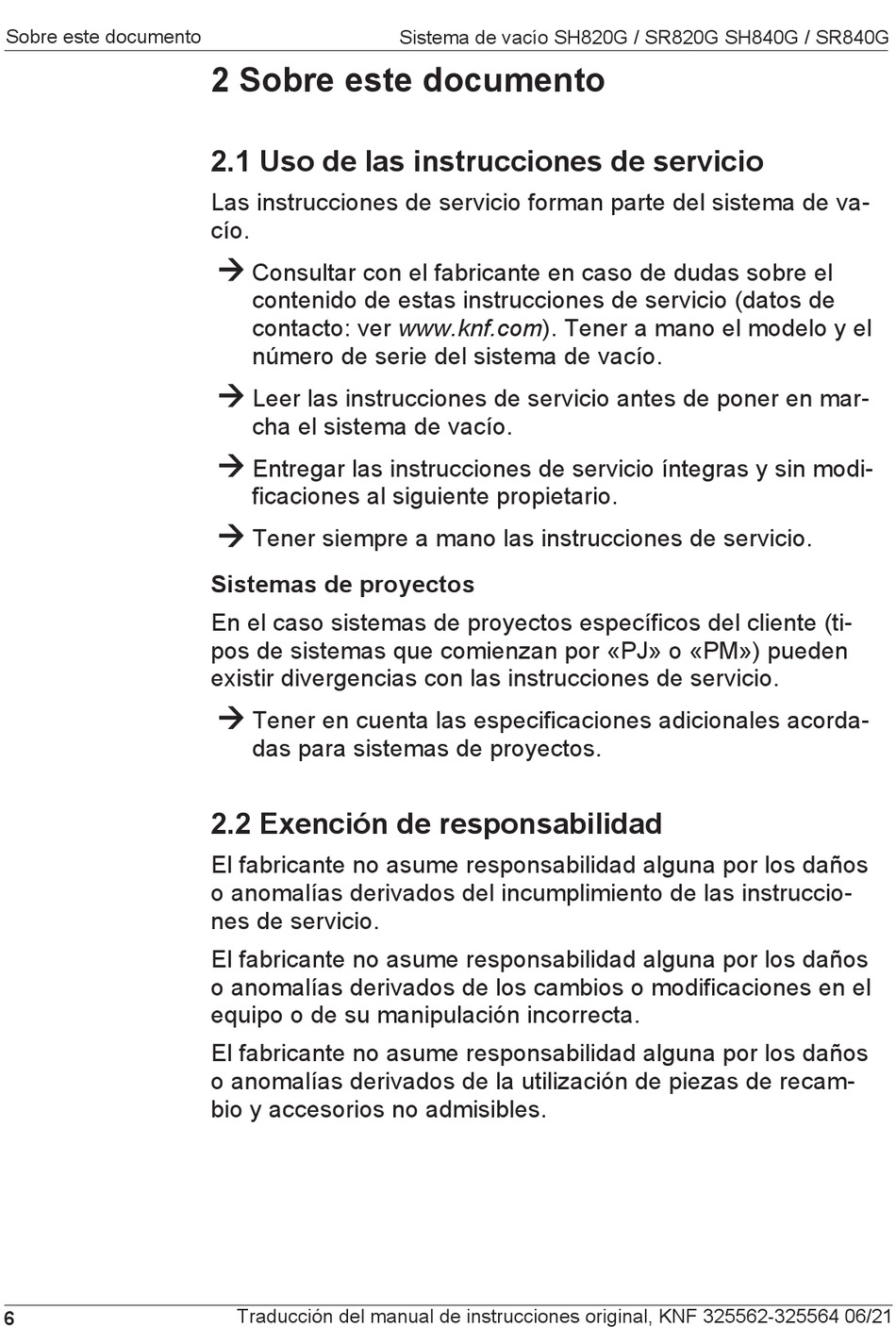 Sobre este documento

Sistema de vacío SH820G / SR820G SH840G / SR840G

2 Sobre este documento

2.1 Uso de las instrucciones de servicio

Las instrucciones de servicio forman parte del sistema de vacío.

→ Consultar con el fabricante en caso de dudas sobre el contenido de estas instrucciones de servicio (datos de contacto: ver www.knf.com). Tener a mano el modelo y el número de serie del sistema de vacío.

→ Leer las instrucciones de servicio antes de poner en marcha el sistema de vacío.

→ Entregar las instrucciones de servicio íntegras y sin modificaciones al siguiente propietario.

→ Tener siempre a mano las instrucciones de servicio.

Sistemas de proyectos

En el caso sistemas de proyectos específicos del cliente (tipos de sistemas que comienzan por «PJ» o «PM») pueden existir divergencias con las instrucciones de servicio.

→ Tener en cuenta las especificaciones adicionales acordadas para sistemas de proyectos.

2.2 Exención de responsabilidad

El fabricante no asume responsabilidad alguna por los daños o anomalías derivados del incumplimiento de las instrucciones de servicio.

El fabricante no asume responsabilidad alguna por los daños o anomalías derivados de los cambios o modificaciones en el equipo o de su manipulación incorrecta.

El fabricante no asume responsabilidad alguna por los daños o anomalías derivados de la utilización de piezas de recambio y accesorios no admisibles.

6

Traducción del manual de instrucciones original, KNF 325562-325564 06/21